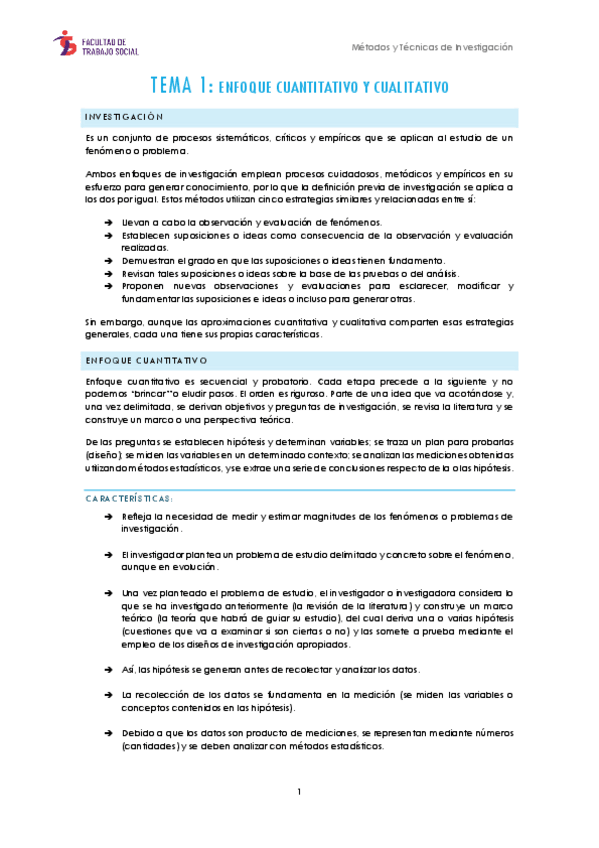 FACULTAD DE TRABAJO SOCIAL

Métodos y Técnicas de Investigación

TEMA 1: ENFOQUE CUANTITATIVO Y CUALITATIVO

INVESTIGACIÓN

Es un conjunto de procesos sistemáticos, críticos y empíricos que se aplican al estudio de un fenómeno o problema.

Ambos enfoques de investigación emplean procesos cuidadosos, metódicos y empíricos en su esfuerzo para generar conocimiento, por lo que la definición previa de investigación se aplica a los dos por igual. Estos métodos utilizan cinco estrategias similares y relacionadas entre sí:

➔ Llevan a cabo la observación y evaluación de fenómenos.
➔ Establecen suposiciones o ideas como consecuencia de la observación y evaluación realizadas.
➔ Demuestran el grado en que las suposiciones o ideas tienen fundamento.
➔ Revisan tales suposiciones o ideas sobre la base de las pruebas o del análisis.
➔ Proponen nuevas observaciones y evaluaciones para esclarecer, modificar y fundamentar las suposiciones e ideas o incluso para generar otras.

Sin embargo, aunque las aproximaciones cuantitativa y cualitativa comparten esas estrategias generales, cada una tiene sus propias características.

ENFOQUE CUANTITATIVO

Enfoque cuantitativo es secuencial y probatorio. Cada etapa precede a la siguiente y no podemos "brincar" o eludir pasos. El orden es riguroso. Parte de una idea que va acotándose y, una vez delimitada, se derivan objetivos y preguntas de investigación, se revisa la literatura y se construye un marco o una perspectiva teórica.

De las preguntas se establecen hipótesis y determinan variables; se traza un plan para probarlas (diseño); se miden las variables en un determinado contexto; se analizan las mediciones obtenidas utilizando métodos estadísticos, y se extrae una serie de conclusiones respecto de la o las hipótesis.

CARACTERÍSTICAS:

➔ Refleja la necesidad de medir y estimar magnitudes de los fenómenos o problemas de investigación.

➔ El investigador plantea un problema de estudio delimitado y concreto sobre el fenómeno, aunque en evolución.

➔ Una vez planteado el problema de estudio, el investigador o investigadora considera lo que se ha investigado anteriormente (la revisión de la literatura) y construye un marco teórico (la teoría que habrá de guiar su estudio), del cual deriva una o varias hipótesis (cuestiones que va a examinar si son ciertas o no) y las somete a prueba mediante el empleo de los diseños de investigación apropiados.

➔ Así, las hipótesis se generan antes de recolectar y analizar los datos.

➔ La recolección de los datos se fundamenta en la medición (se miden las variables o conceptos contenidos en las hipótesis).

➔ Debido a que los datos son producto de mediciones, se representan mediante números (cantidades) y se deben analizar con métodos estadísticos.

1